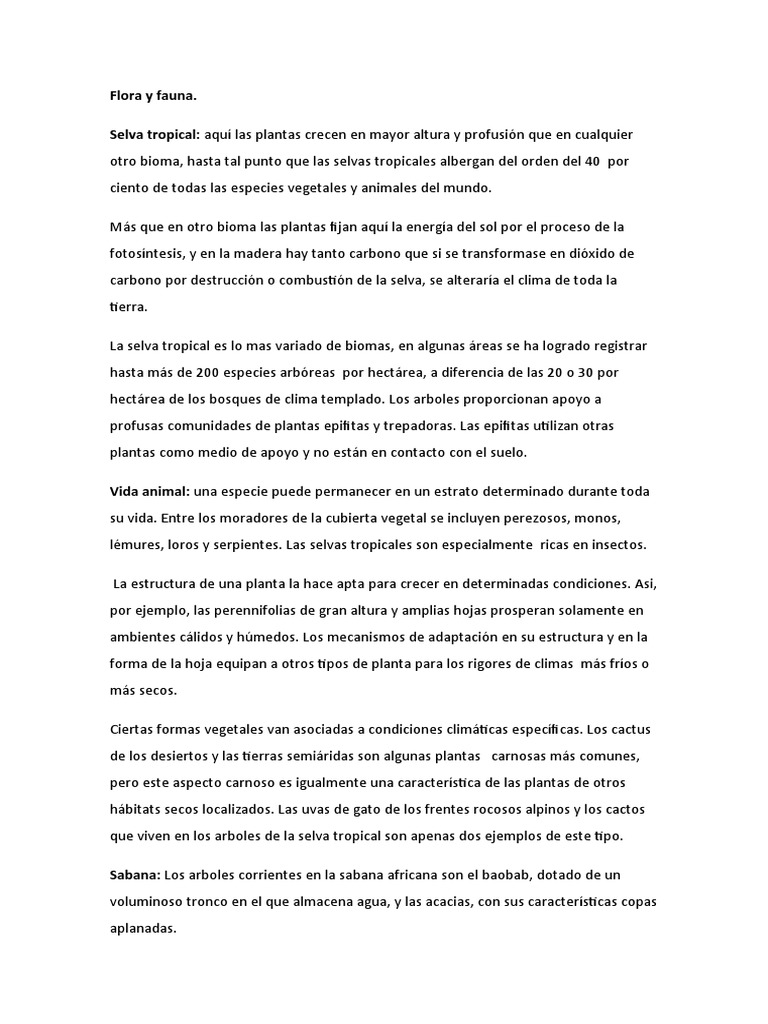 Flora y fauna.

Selva tropical: aquí las plantas crecen en mayor altura y profusión que en cualquier otro bioma, hasta tal punto que las selvas tropicales albergan del orden del 40 por ciento de todas las especies vegetales y animales del mundo.

Más que en otro bioma las plantas fijan aquí la energía del sol por el proceso de la fotosíntesis, y en la madera hay tanto carbono que si se transformase en dióxido de carbono por destrucción o combustión de la selva, se alteraría el clima de toda la tierra.

La selva tropical es lo mas variado de biomas, en algunas áreas se ha logrado registrar hasta más de 200 especies arbóreas por hectárea, a diferencia de las 20 o 30 por hectárea de los bosques de clima templado. Los arboles proporcionan apoyo a profusas comunidades de plantas epifitas y trepadoras. Las epifitas utilizan otras plantas como medio de apoyo y no están en contacto con el suelo.

Vida animal: una especie puede permanecer en un estrato determinado durante toda su vida. Entre los moradores de la cubierta vegetal se incluyen perezosos, monos, lémures, loros y serpientes. Las selvas tropicales son especialmente ricas en insectos.

La estructura de una planta la hace apta para crecer en determinadas condiciones. Asi, por ejemplo, las perennifolias de gran altura y amplias hojas prosperan solamente en ambientes cálidos y húmedos. Los mecanismos de adaptación en su estructura y en la forma de la hoja equipan a otros tipos de planta para los rigores de climas más fríos o más secos.

Ciertas formas vegetales van asociadas a condiciones climáticas específicas. Los cactus de los desiertos y las tierras semiáridas son algunas plantas carnosas más comunes, pero este aspecto carnoso es igualmente una característica de las plantas de otros hábitats secos localizados. Las uvas de gato de los frentes rocosos alpinos y los cactos que viven en los arboles de la selva tropical son apenas dos ejemplos de este tipo.

Sabana: Los arboles corrientes en la sabana africana son el baobab, dotado de un voluminoso tronco en el que almacena agua, y las acacias, con sus características copas aplanadas.